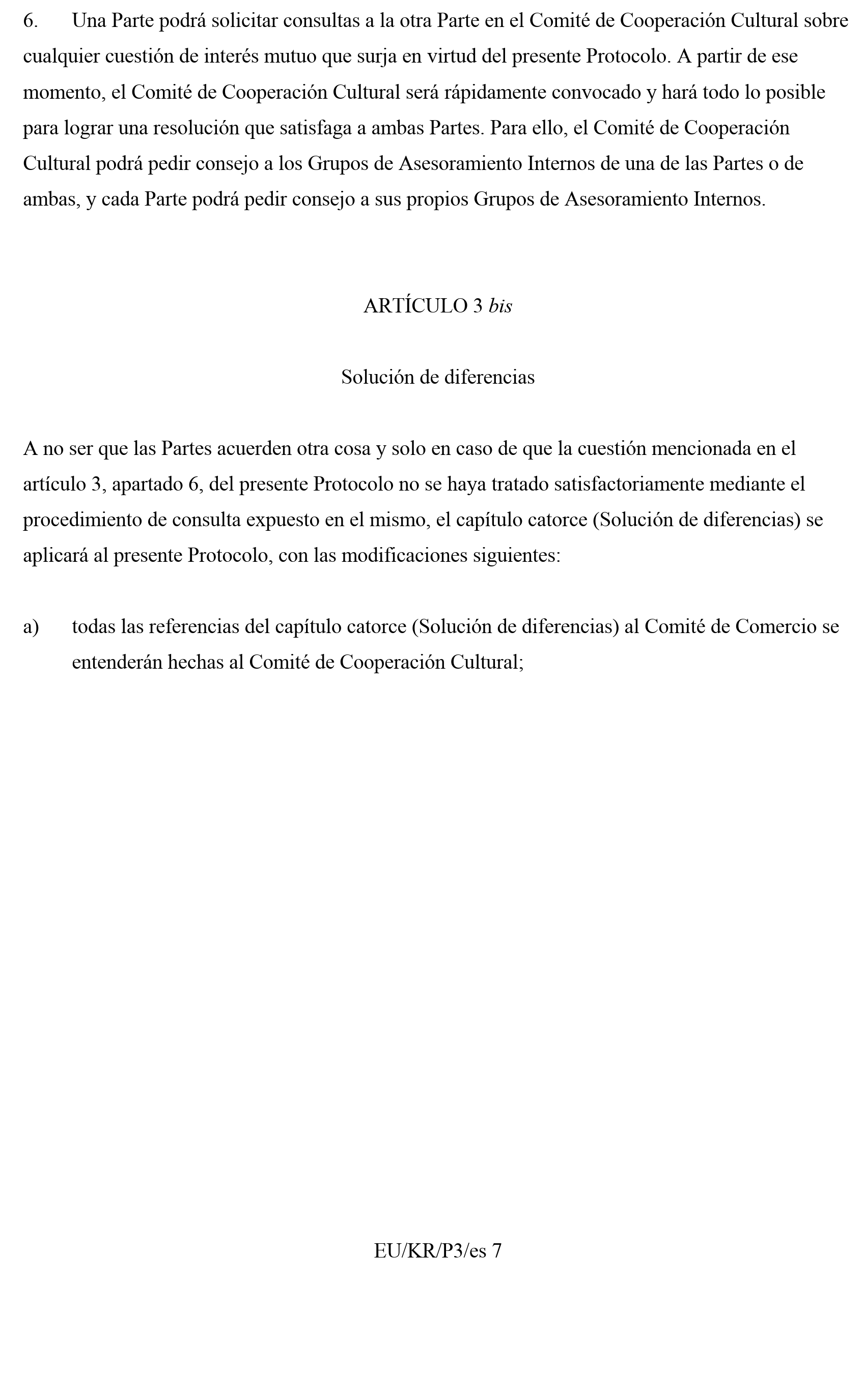 6. Una Parte podrá solicitar consultas a la otra Parte en el Comité de Cooperación Cultural sobre cualquier cuestión de interés mutuo que surja en virtud del presente Protocolo. A partir de ese momento, el Comité de Cooperación Cultural será rápidamente convocado y hará todo lo posible para lograr una resolución que satisfaga a ambas Partes. Para ello, el Comité de Cooperación Cultural podrá pedir consejo a los Grupos de Asesoramiento Internos de una de las Partes o de ambas, y cada Parte podrá pedir consejo a sus propios Grupos de Asesoramiento Internos.

ARTÍCULO 3 bis

Solución de diferencias

A no ser que las Partes acuerden otra cosa y solo en caso de que la cuestión mencionada en el artículo 3, apartado 6, del presente Protocolo no se haya tratado satisfactoriamente mediante el procedimiento de consulta expuesto en el mismo, el capítulo catorce (Solución de diferencias) se aplicará al presente Protocolo, con las modificaciones siguientes:

a) todas las referencias del capítulo catorce (Solución de diferencias) al Comité de Comercio se entenderán hechas al Comité de Cooperación Cultural;

EU/KR/P3/es 7